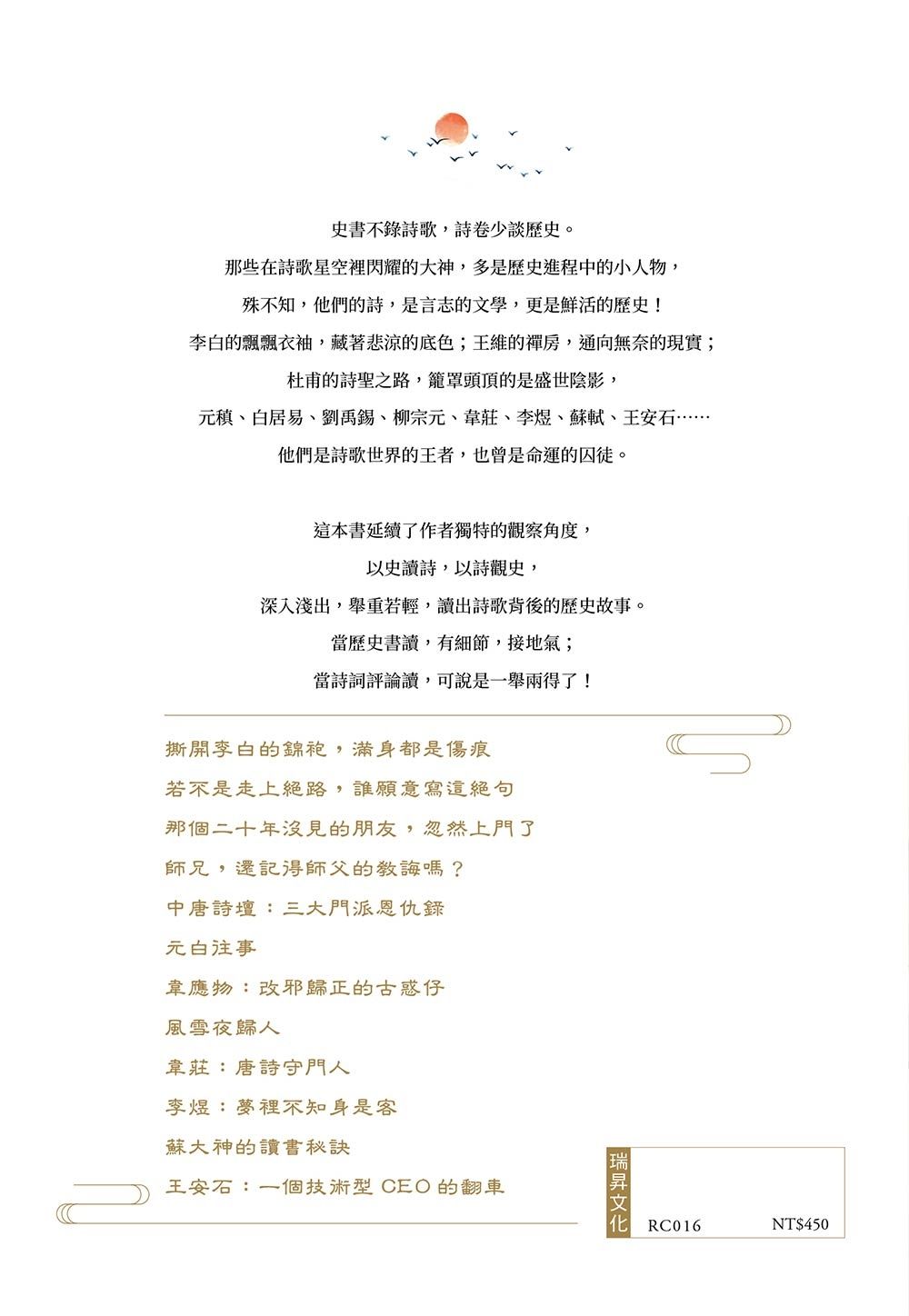 史書不錄詩歌，詩卷少談歷史。
那些在詩歌星空裡閃耀的大神，多是歷史進程中的小人物，
殊不知，他們的詩，是言志的文學，更是鮮活的歷史！
李白的飄飄衣袖，藏著悲涼的底色；王維的禪房，通向無奈的現實；
杜甫的詩聖之路，籠罩頭頂的是盛世陰影，
元稹、白居易、劉禹錫、柳宗元、韋莊、李煜、蘇軾、王安石……
他們是詩歌世界的王者，也曾是命運的囚徒。

這本書延續了作者獨特的觀察角度，
以史讀詩，以詩觀史，
深入淺出，舉重若輕，讀出詩歌背後的歷史故事。
當歷史書讀，有細節，接地氣；
當詩詞評論讀，可說是一舉兩得了！

撕開李白的錦袍，滿身都是傷痕
若不是走上絕路，誰願意寫這絕句
那個二十年沒見的朋友，忽然上門了
師兄，還記得師父的教誨嗎？
中唐詩壇：三大門派恩仇錄
元白往事
韋應物：改邪歸正的古惑仔
風雪夜歸人
韋莊：唐詩守門人
李煜：夢裡不知身是客
蘇大神的讀書秘訣
王安石：一個技術型 CEO 的翻車

瑞昇文化
RC016
NT$450